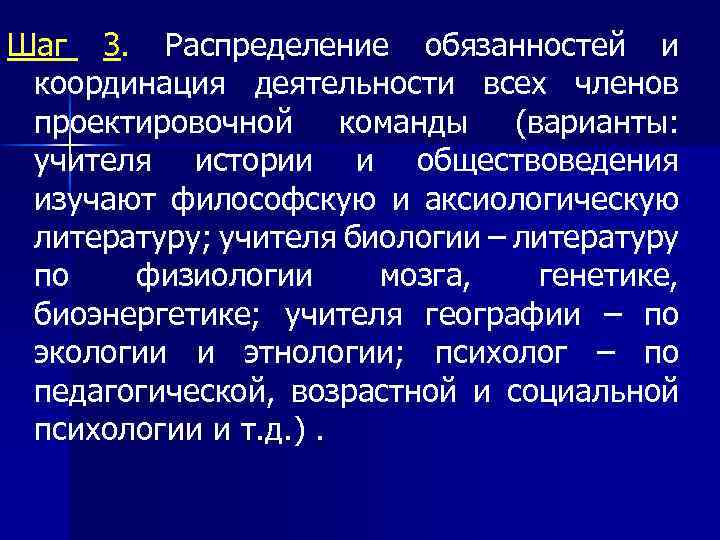 Шаг 3. Распределение обязанностей и координация деятельности всех членов проектировочной команды (варианты: учителя истории и обществоведения изучают философскую и аксиологическую литературу; учителя биологии – литературу по физиологии мозга, генетике, биоэнергетике; учителя географии – по экологии и этнологии; психолог – по педагогической, возрастной и социальной психологии и т.д.) .